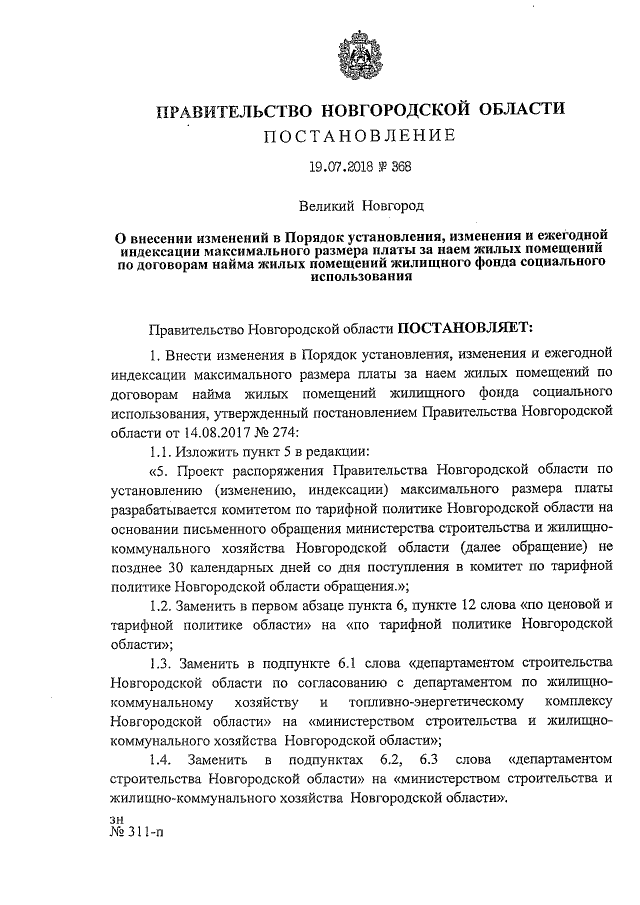 ПРАВИТЕЛЬСТВО НОВГОРОДСКОЙ ОБЛАСТИ
ПОСТАНОВЛЕНИЕ

19.07.2018 № 368

Великий Новгород

О внесении изменений в Порядок установления, изменения и ежегодной индексации максимального размера платы за наем жилых помещений по договорам найма жилых помещений жилищного фонда социального использования

Правительство Новгородской области ПОСТАНОВЛЯЕТ:

1. Внести изменения в Порядок установления, изменения и ежегодной индексации максимального размера платы за наем жилых помещений по договорам найма жилых помещений жилищного фонда социального использования, утвержденный постановлением Правительства Новгородской области от 14.08.2017 № 274:

1.1. Изложить пункт 5 в редакции:

«5. Проект распоряжения Правительства Новгородской области по установлению (изменению, индексации) максимального размера платы разрабатывается комитетом по тарифной политике Новгородской области на основании письменного обращения министерства строительства и жилищно-коммунального хозяйства Новгородской области (далее обращение) не позднее 30 календарных дней со дня поступления в комитет по тарифной политике Новгородской области обращения.»;

1.2. Заменить в первом абзаце пункта 6, пункте 12 слова «по ценовой и тарифной политике области» на «по тарифной политике Новгородской области»;

1.3. Заменить в подпункте 6.1 слова «департаментом строительства Новгородской области по согласованию с департаментом по жилищно-коммунальному хозяйству и топливно-энергетическому комплексу Новгородской области» на «министерством строительства и жилищно-коммунального хозяйства Новгородской области»;

1.4. Заменить в подпунктах 6.2, 6.3 слова «департаментом строительства Новгородской области» на «министерством строительства и жилищно-коммунального хозяйства Новгородской области».

зн
№ 311-п